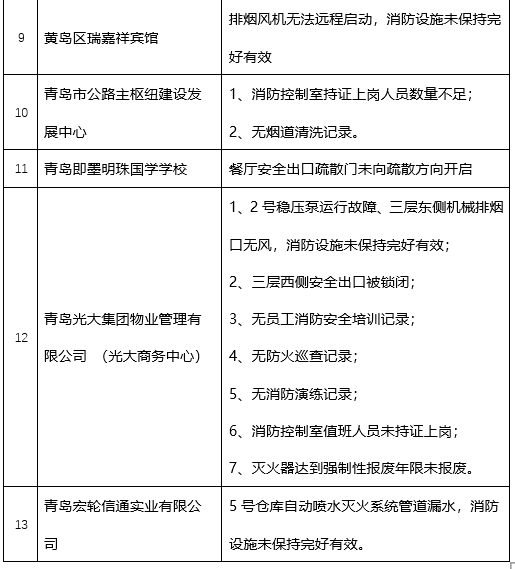 | 9 | 黄岛区瑞嘉祥宾馆 | 排烟风机无法远程启动，消防设施未保持完好有效 |
|---|---|---|
| 10 | 青岛市公路主枢纽建设发展中心 | 1、消防控制室持证上岗人员数量不足；<br>2、无烟道清洗记录。 |
| 11 | 青岛即墨明珠国学学校 | 餐厅安全出口疏散门未向疏散方向开启 |
| 12 | 青岛光大集团物业管理有限公司 （光大商务中心） | 1、2 号稳压泵运行故障、三层东侧机械排烟口无风，消防设施未保持完好有效；<br>2、三层西侧安全出口被锁闭；<br>3、无员工消防安全培训记录；<br>4、无防火巡查记录；<br>5、无消防演练记录；<br>6、消防控制室值班人员未持证上岗；<br>7、灭火器达到强制性报废年限未报废。 |
| 13 | 青岛宏轮信通实业有限公司 | 5 号仓库自动喷水灭火系统管道漏水，消防设施未保持完好有效。 |